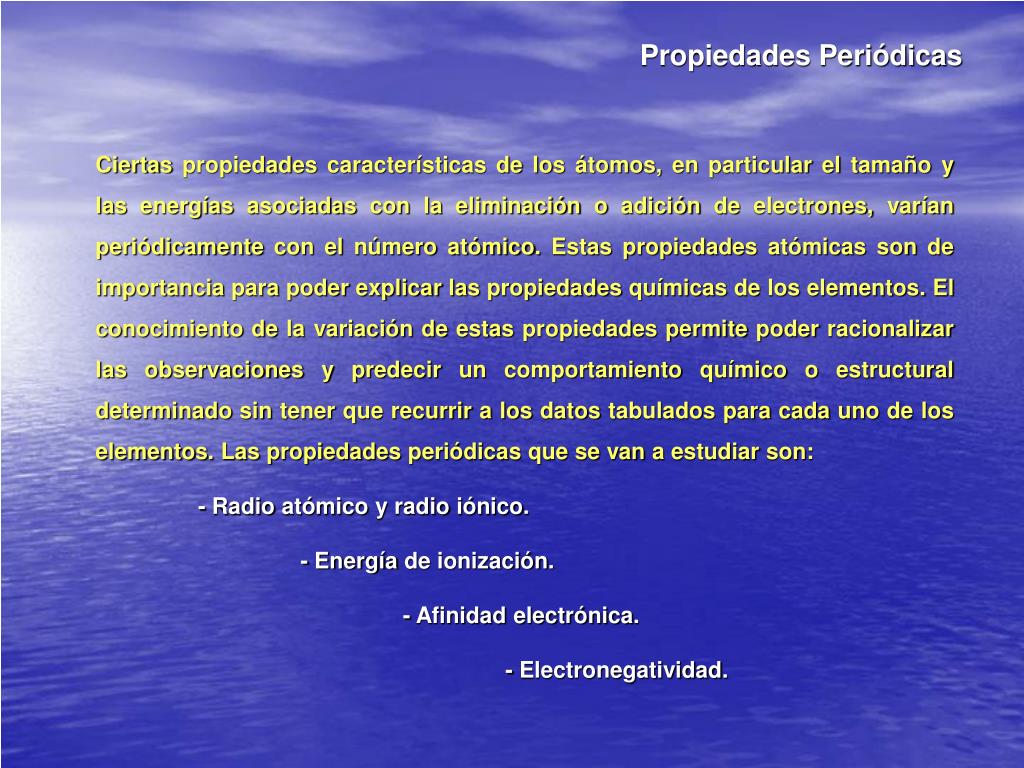 Propiedades Periódicas

Ciertas propiedades características de los átomos, en particular el tamaño y las energías asociadas con la eliminación o adición de electrones, varían periódicamente con el número atómico. Estas propiedades atómicas son de importancia para poder explicar las propiedades químicas de los elementos. El conocimiento de la variación de estas propiedades permite poder racionalizar las observaciones y predecir un comportamiento químico o estructural determinado sin tener que recurrir a los datos tabulados para cada uno de los elementos. Las propiedades periódicas que se van a estudiar son:

- Radio atómico y radio iónico.

- Energía de ionización.

- Afinidad electrónica.

- Electronegatividad.